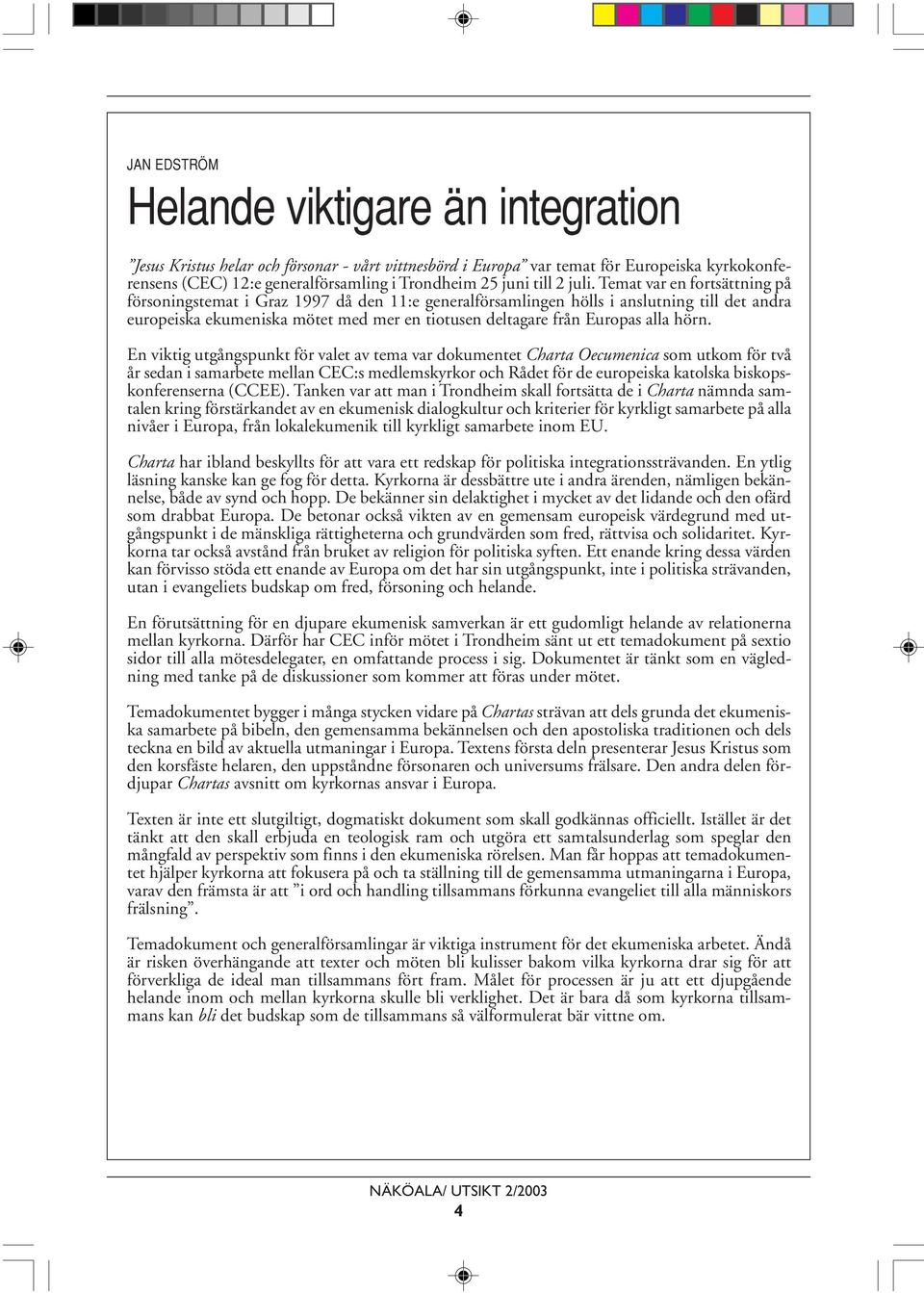 JAN EDSTRÖM

Helande viktigare än integration

”Jesus Kristus helar och försonar - vårt vittnesbörd i Europa” var temat för Europeiska kyrkokonferensens (CEC) 12:e generalförsamling i Trondheim 25 juni till 2 juli. Temat var en fortsättning på försoningstemat i Graz 1997 då den 11:e generalförsamlingen hölls i anslutning till det andra europeiska ekumeniska mötet med mer en tiotusen deltagare från Europas alla hörn.

En viktig utgångspunkt för valet av tema var dokumentet Charta Oecumenica som utkom för två år sedan i samarbete mellan CEC:s medlemskyrkor och Rådet för de europeiska katolska biskopskonferenserna (CCEE). Tanken var att man i Trondheim skall fortsätta de i Charta nämnda samtalen kring förstärkandet av en ekumenisk dialogkultur och kriterier för kyrkligt samarbete på alla nivåer i Europa, från lokalekumenik till kyrkligt samarbete inom EU.

Charta har ibland beskyllts för att vara ett redskap för politiska integrationssträvanden. En ytlig läsning kanske kan ge fog för detta. Kyrkorna är dessbättre ute i andra ärenden, nämligen bekännelse, både av synd och hopp. De bekänner sin delaktighet i mycket av det lidande och den ofärd som drabbat Europa. De betonar också vikten av en gemensam europeisk värdegrund med utgångspunkt i de mänskliga rättigheterna och grundvärden som fred, rättvisa och solidaritet. Kyrkorna tar också avstånd från bruket av religion för politiska syften. Ett enande kring dessa värden kan förvisso stöda ett enande av Europa om det har sin utgångspunkt, inte i politiska strävanden, utan i evangeliets budskap om fred, försoning och helande.

En förutsättning för en djupare ekumenisk samverkan är ett gudomligt helande av relationerna mellan kyrkorna. Därför har CEC inför mötet i Trondheim sänt ut ett temadokument på sextio sidor till alla mötesdelegater, en omfattande process i sig. Dokumentet är tänkt som en vägledning med tanke på de diskussioner som kommer att föras under mötet.

Temadokumentet bygger i många stycken vidare på Chartas strävan att dels grunda det ekumeniska samarbete på bibeln, den gemensamma bekännelsen och den apostoliska traditionen och dels teckna en bild av aktuella utmaningar i Europa. Textens första deln presenterar Jesus Kristus som den korsfäste helaren, den uppståndne försonaren och universums frälsare. Den andra delen fördjupar Chartas avsnitt om kyrkornas ansvar i Europa.

Texten är inte ett slutgiltigt, dogmatiskt dokument som skall godkännas officiellt. Istället är det tänkt att den skall erbjuda en teologisk ram och utgöra ett samtalsunderlag som speglar den mångfald av perspektiv som finns i den ekumeniska rörelsen. Man får hoppas att temadokumentet hjälper kyrkorna att fokusera på och ta ställning till de gemensamma utmaningarna i Europa, varav den främsta är att ”i ord och handling tillsammans förkunna evangeliet till alla människors frälsning”.

Temadokument och generalförsamlingar är viktiga instrument för det ekumeniska arbetet. Ändå är risken överhängande att texter och möten bli kulisser bakom vilka kyrkorna drar sig för att förverkliga de ideal man tillsammans fört fram. Målet för processen är ju att ett djupgående helande inom och mellan kyrkorna skulle bli verklighet. Det är bara då som kyrkorna tillsammans kan bli det budskap som de tillsammans så välformulerat bär vittne om.

NÄKÖALA/ UTSIKT 2/2003
4